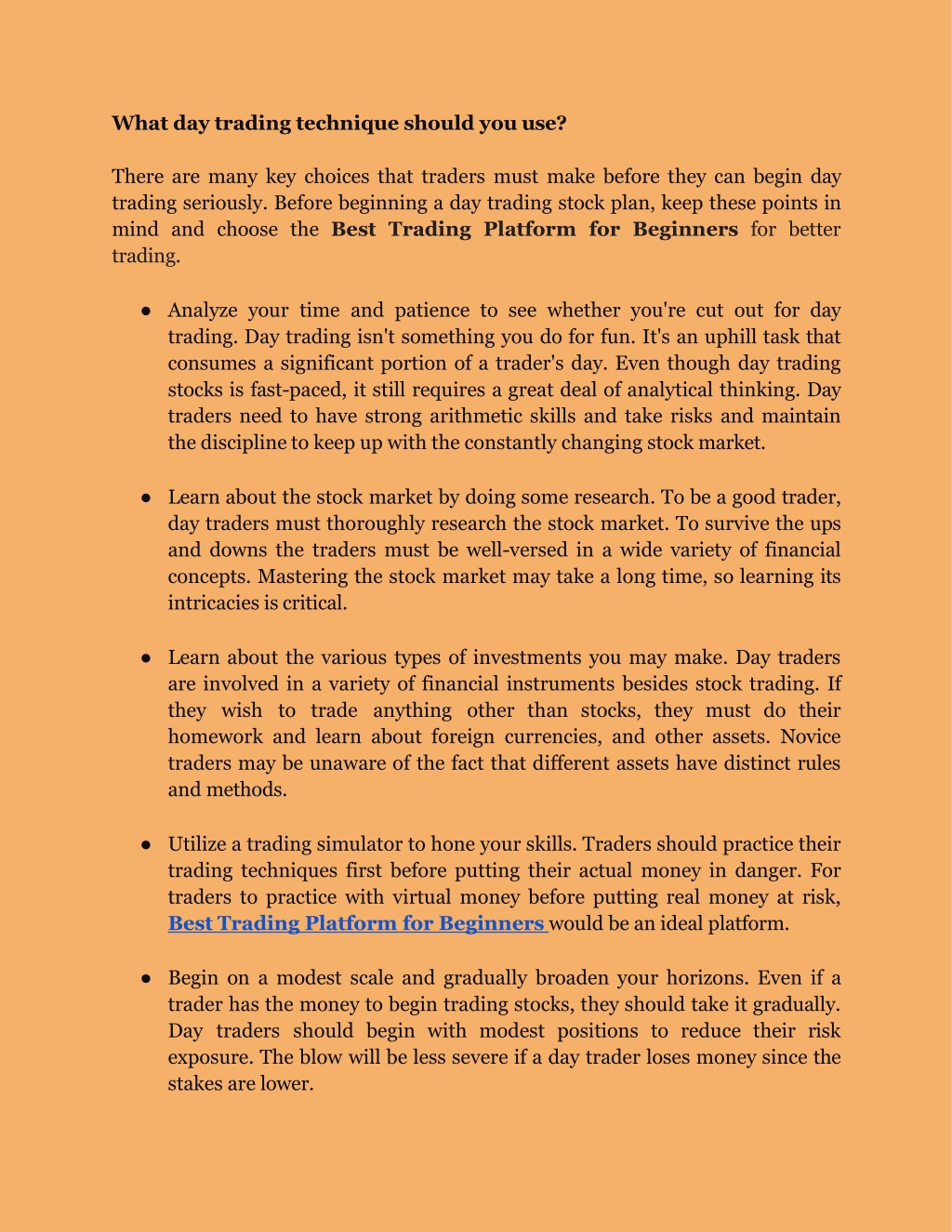 What day trading technique should you use?

There are many key choices that traders must make before they can begin day trading seriously. Before beginning a day trading stock plan, keep these points in mind and choose the Best Trading Platform for Beginners for better trading.

● Analyze your time and patience to see whether you're cut out for day trading. Day trading isn't something you do for fun. It's an uphill task that consumes a significant portion of a trader's day. Even though day trading stocks is fast-paced, it still requires a great deal of analytical thinking. Day traders need to have strong arithmetic skills and take risks and maintain the discipline to keep up with the constantly changing stock market.

● Learn about the stock market by doing some research. To be a good trader, day traders must thoroughly research the stock market. To survive the ups and downs the traders must be well-versed in a wide variety of financial concepts. Mastering the stock market may take a long time, so learning its intricacies is critical.

● Learn about the various types of investments you may make. Day traders are involved in a variety of financial instruments besides stock trading. If they wish to trade anything other than stocks, they must do their homework and learn about foreign currencies, and other assets. Novice traders may be unaware of the fact that different assets have distinct rules and methods.

● Utilize a trading simulator to hone your skills. Traders should practice their trading techniques first before putting their actual money in danger. For traders to practice with virtual money before putting real money at risk, Best Trading Platform for Beginners would be an ideal platform.

● Begin on a modest scale and gradually broaden your horizons. Even if a trader has the money to begin trading stocks, they should take it gradually. Day traders should begin with modest positions to reduce their risk exposure. The blow will be less severe if a day trader loses money since the stakes are lower.